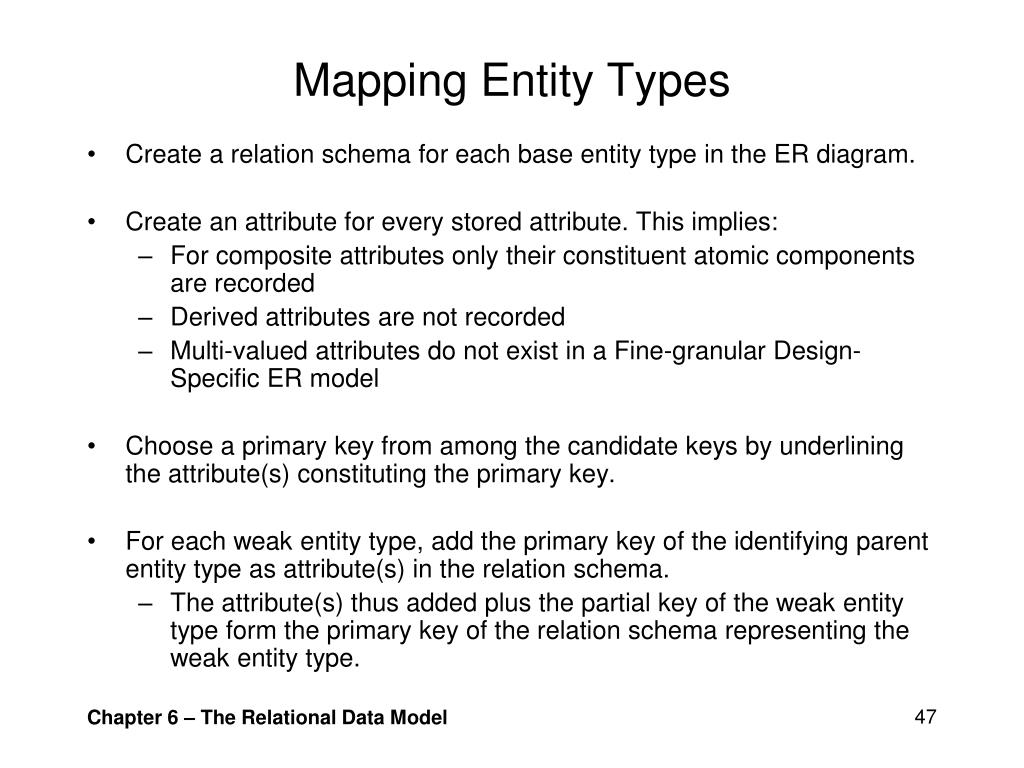 Mapping Entity Types

• Create a relation schema for each base entity type in the ER diagram.

• Create an attribute for every stored attribute. This implies:
– For composite attributes only their constituent atomic components are recorded
– Derived attributes are not recorded
– Multi-valued attributes do not exist in a Fine-granular Design-Specific ER model

• Choose a primary key from among the candidate keys by underlining the attribute(s) constituting the primary key.

• For each weak entity type, add the primary key of the identifying parent entity type as attribute(s) in the relation schema.
– The attribute(s) thus added plus the partial key of the weak entity type form the primary key of the relation schema representing the weak entity type.

Chapter 6 – The Relational Data Model

47